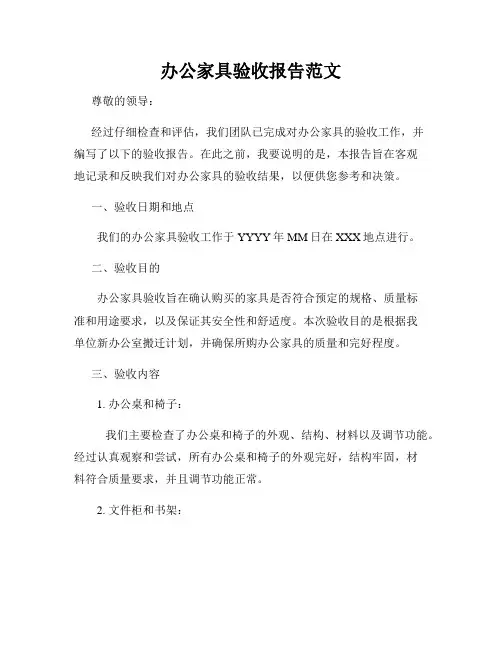 办公家具验收报告范文

尊敬的领导：

经过仔细检查和评估，我们团队已完成对办公家具的验收工作，并编写了以下的验收报告。在此之前，我要说明的是，本报告旨在客观地记录和反映我们对办公家具的验收结果，以便供您参考和决策。

一、验收日期和地点

我们的办公家具验收工作于 YYYY 年 MM 日在 XXX 地点进行。

二、验收目的

办公家具验收旨在确认购买的家具是否符合预定的规格、质量标准和用途要求，以及保证其安全性和舒适度。本次验收目的是根据我单位新办公室搬迁计划，并确保所购办公家具的质量和完好程度。

三、验收内容

1. 办公桌和椅子：

我们主要检查了办公桌和椅子的外观、结构、材料以及调节功能。经过认真观察和尝试，所有办公桌和椅子的外观完好，结构牢固，材料符合质量要求，并且调节功能正常。

2. 文件柜和书架：